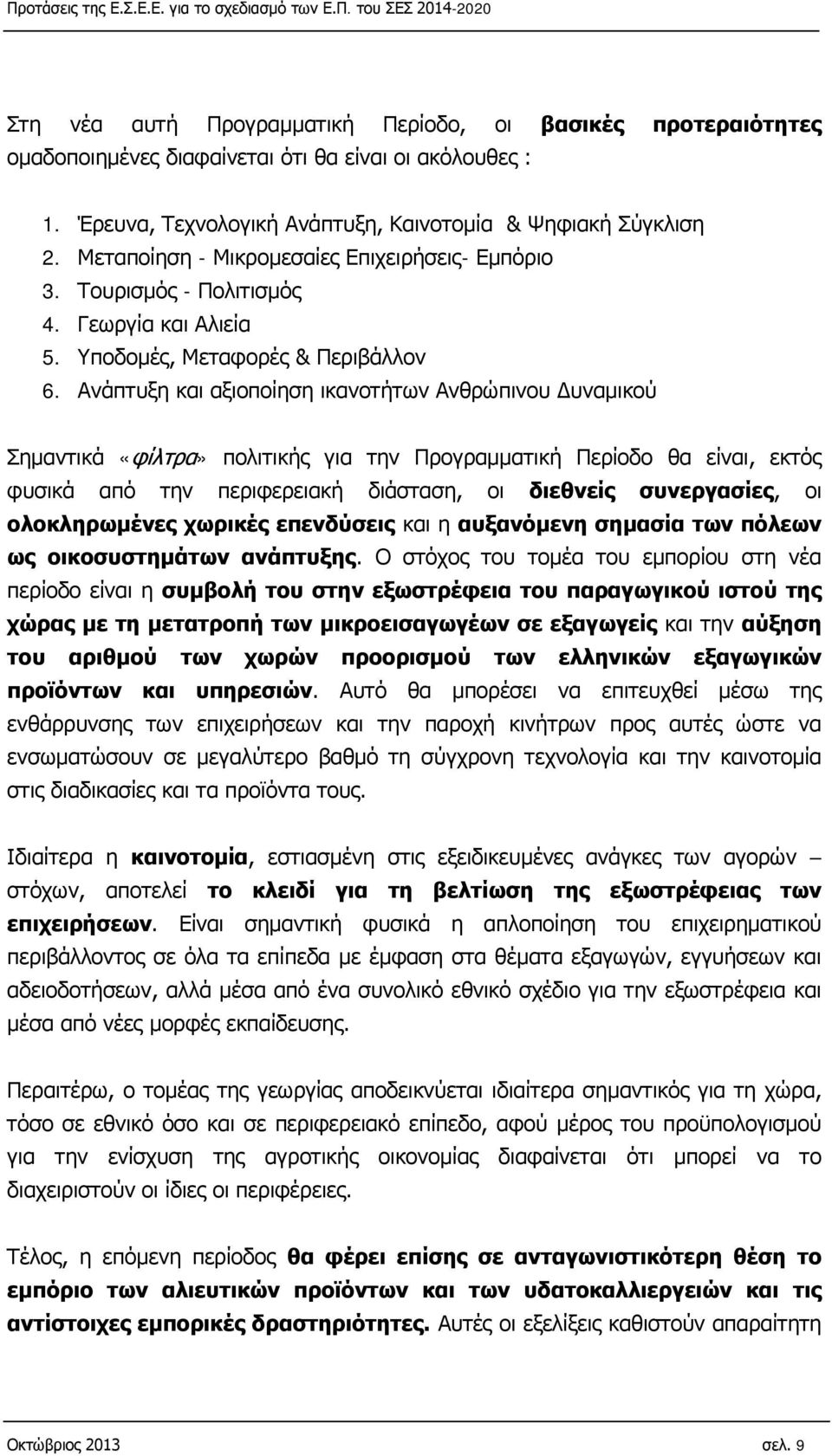 Προτάσεις της Ε.Σ.Ε.Ε. για το σχεδιασμό των Ε.Π. του ΣΕΣ 2014-2020

Στη νέα αυτή Προγραμματική Περίοδο, οι βασικές προτεραιότητες ομαδοποιημένες διαφαίνεται ότι θα είναι οι ακόλουθες :

1. Έρευνα, Τεχνολογική Ανάπτυξη, Καινοτομία & Ψηφιακή Σύγκλιση
2. Μεταποίηση - Μικρομεσαίες Επιχειρήσεις- Εμπόριο
3. Τουρισμός - Πολιτισμός
4. Γεωργία και Αλιεία
5. Υποδομές, Μεταφορές & Περιβάλλον
6. Ανάπτυξη και αξιοποίηση ικανοτήτων Ανθρώπινου Δυναμικού

Σημαντικά «φίλτρα» πολιτικής για την Προγραμματική Περίοδο θα είναι, εκτός φυσικά από την περιφερειακή διάσταση, οι διεθνείς συνεργασίες, οι ολοκληρωμένες χωρικές επενδύσεις και η αυξανόμενη σημασία των πόλεων ως οικοσυστημάτων ανάπτυξης. Ο στόχος του τομέα του εμπορίου στη νέα περίοδο είναι η συμβολή του στην εξωστρέφεια του παραγωγικού ιστού της χώρας με τη μετατροπή των μικροεισαγωγέων σε εξαγωγείς και την αύξηση του αριθμού των χωρών προορισμού των ελληνικών εξαγωγικών προϊόντων και υπηρεσιών. Αυτό θα μπορέσει να επιτευχθεί μέσω της ενθάρρυνσης των επιχειρήσεων και την παροχή κινήτρων προς αυτές ώστε να ενσωματώσουν σε μεγαλύτερο βαθμό τη σύγχρονη τεχνολογία και την καινοτομία στις διαδικασίες και τα προϊόντα τους.

Ιδιαίτερα η καινοτομία, εστιασμένη στις εξειδικευμένες ανάγκες των αγορών – στόχων, αποτελεί το κλειδί για τη βελτίωση της εξωστρέφειας των επιχειρήσεων. Είναι σημαντική φυσικά η απλοποίηση του επιχειρηματικού περιβάλλοντος σε όλα τα επίπεδα με έμφαση στα θέματα εξαγωγών, εγγυήσεων και αδειοδοτήσεων, αλλά μέσα από ένα συνολικό εθνικό σχέδιο για την εξωστρέφεια και μέσα από νέες μορφές εκπαίδευσης.

Περαιτέρω, ο τομέας της γεωργίας αποδεικνύεται ιδιαίτερα σημαντικός για τη χώρα, τόσο σε εθνικό όσο και σε περιφερειακό επίπεδο, αφού μέρος του προϋπολογισμού για την ενίσχυση της αγροτικής οικονομίας διαφαίνεται ότι μπορεί να το διαχειριστούν οι ίδιες οι περιφέρειες.

Τέλος, η επόμενη περίοδος θα φέρει επίσης σε ανταγωνιστικότερη θέση το εμπόριο των αλιευτικών προϊόντων και των υδατοκαλλιεργειών και τις αντίστοιχες εμπορικές δραστηριότητες. Αυτές οι εξελίξεις καθιστούν απαραίτητη

Οκτώβριος 2013 σελ. 9